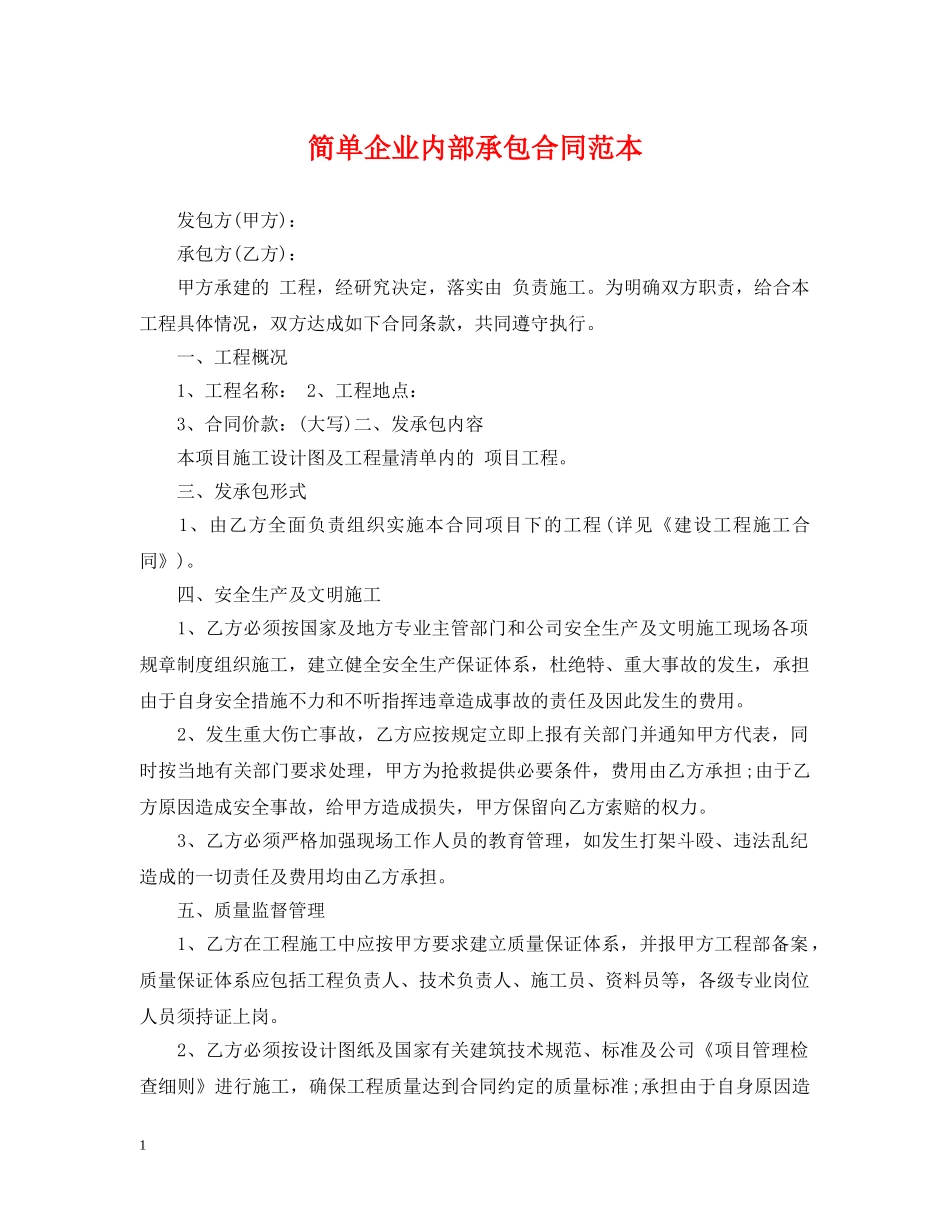 简单企业内部承包合同范本

发包方(甲方)：

承包方(乙方)：

甲方承建的 工程，经研究决定，落实由 负责施工。为明确双方职责，给合本工程具体情况，双方达成如下合同条款，共同遵守执行。

一、工程概况

1、工程名称： 2、工程地点：

3、合同价款：(大写)二、发承包内容

本项目施工设计图及工程量清单内的 项目工程。

三、发承包形式

1、由乙方全面负责组织实施本合同项目下的工程(详见《建设工程施工合同》)。

四、安全生产及文明施工

1、乙方必须按国家及地方专业主管部门和公司安全生产及文明施工现场各项规章制度组织施工，建立健全安全生产保证体系，杜绝特、重大事故的发生，承担由于自身安全措施不力和不听指挥违章造成事故的责任及因此发生的费用。

2、发生重大伤亡事故，乙方应按规定立即上报有关部门并通知甲方代表，同时按当地有关部门要求处理，甲方为抢救提供必要条件，费用由乙方承担;由于乙方原因造成安全事故，给甲方造成损失，甲方保留向乙方索赔的权力。

3、乙方必须严格加强现场工作人员的教育管理，如发生打架斗殴、违法乱纪造成的一切责任及费用均由乙方承担。

五、质量监督管理

1、乙方在工程施工中应按甲方要求建立质量保证体系，并报甲方工程部备案，质量保证体系应包括工程负责人、技术负责人、施工员、资料员等，各级专业岗位人员须持证上岗。

2、乙方必须按设计图纸及国家有关建筑技术规范、标准及公司《项目管理检查细则》进行施工，确保工程质量达到合同约定的质量标准;承担由于自身原因造

1